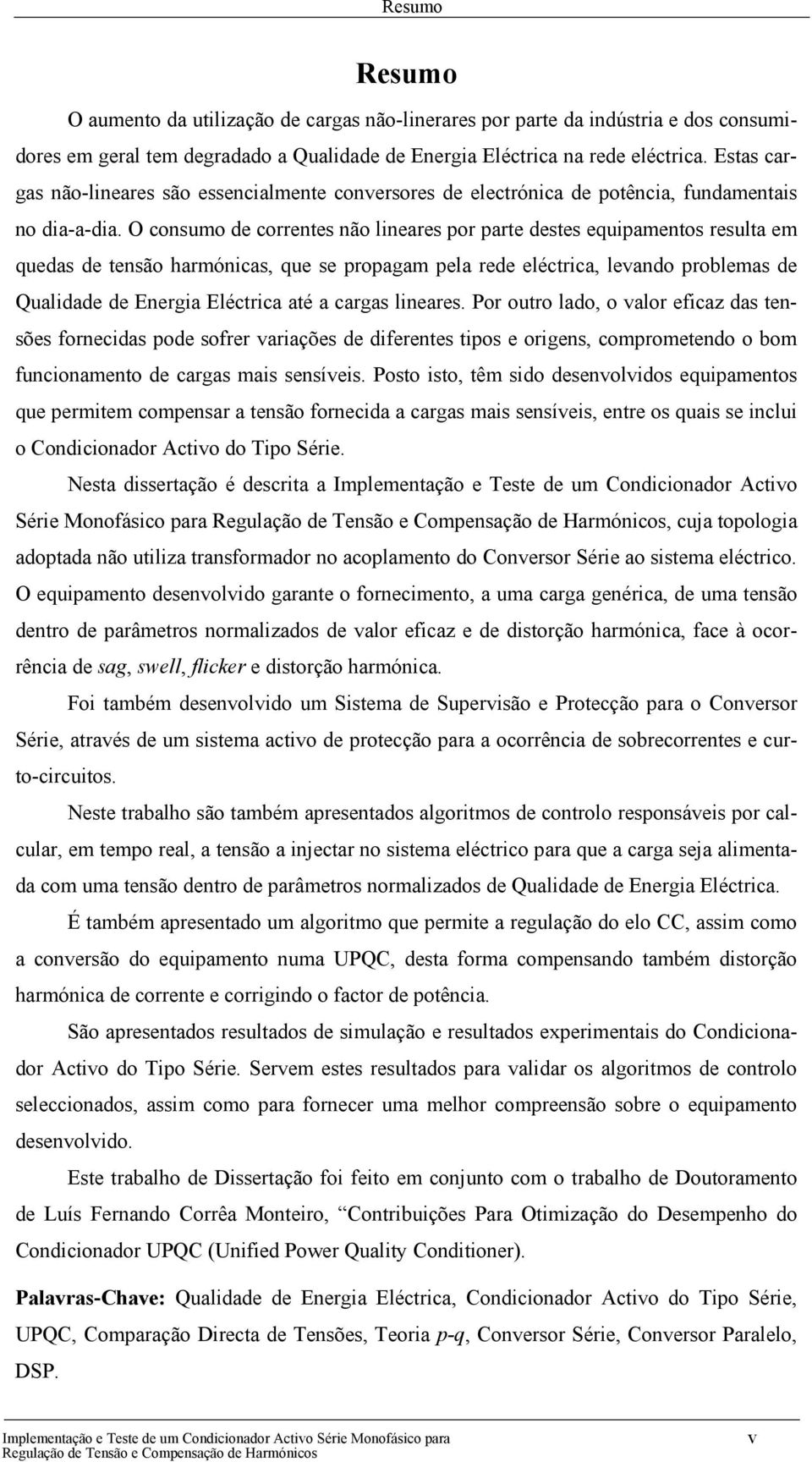 Resumo

Resumo

O aumento da utilização de cargas não-linerares por parte da indústria e dos consumidores em geral tem degradado a Qualidade de Energia Eléctrica na rede eléctrica. Estas cargas não-lineares são essencialmente conversores de electrónica de potência, fundamentais no dia-a-dia. O consumo de correntes não lineares por parte destes equipamentos resulta em quedas de tensão harmónicas, que se propagam pela rede eléctrica, levando problemas de Qualidade de Energia Eléctrica até a cargas lineares. Por outro lado, o valor eficaz das tensões fornecidas pode sofrer variações de diferentes tipos e origens, comprometendo o bom funcionamento de cargas mais sensíveis. Posto isto, têm sido desenvolvidos equipamentos que permitem compensar a tensão fornecida a cargas mais sensíveis, entre os quais se inclui o Condicionador Activo do Tipo Série.

Nesta dissertação é descrita a Implementação e Teste de um Condicionador Activo Série Monofásico para Regulação de Tensão e Compensação de Harmónicos, cuja topologia adoptada não utiliza transformador no acoplamento do Conversor Série ao sistema eléctrico. O equipamento desenvolvido garante o fornecimento, a uma carga genérica, de uma tensão dentro de parâmetros normalizados de valor eficaz e de distorção harmónica, face à ocorrência de sag, swell, flicker e distorção harmónica.

Foi também desenvolvido um Sistema de Supervisão e Protecção para o Conversor Série, através de um sistema activo de protecção para a ocorrência de sobrecorrentes e curto-circuitos.

Neste trabalho são também apresentados algoritmos de controlo responsáveis por calcular, em tempo real, a tensão a injectar no sistema eléctrico para que a carga seja alimentada com uma tensão dentro de parâmetros normalizados de Qualidade de Energia Eléctrica.

É também apresentado um algoritmo que permite a regulação do elo CC, assim como a conversão do equipamento numa UPQC, desta forma compensando também distorção harmónica de corrente e corrigindo o factor de potência.

São apresentados resultados de simulação e resultados experimentais do Condicionador Activo do Tipo Série. Servem estes resultados para validar os algoritmos de controlo seleccionados, assim como para fornecer uma melhor compreensão sobre o equipamento desenvolvido.

Este trabalho de Dissertação foi feito em conjunto com o trabalho de Doutoramento de Luís Fernando Corrêa Monteiro, “Contribuições Para Otimização do Desempenho do Condicionador UPQC (Unified Power Quality Conditioner).

Palavras-Chave: Qualidade de Energia Eléctrica, Condicionador Activo do Tipo Série, UPQC, Comparação Directa de Tensões, Teoria p-q, Conversor Série, Conversor Paralelo, DSP.

Implementação e Teste de um Condicionador Activo Série Monofásico para Regulação de Tensão e Compensação de Harmónicos v